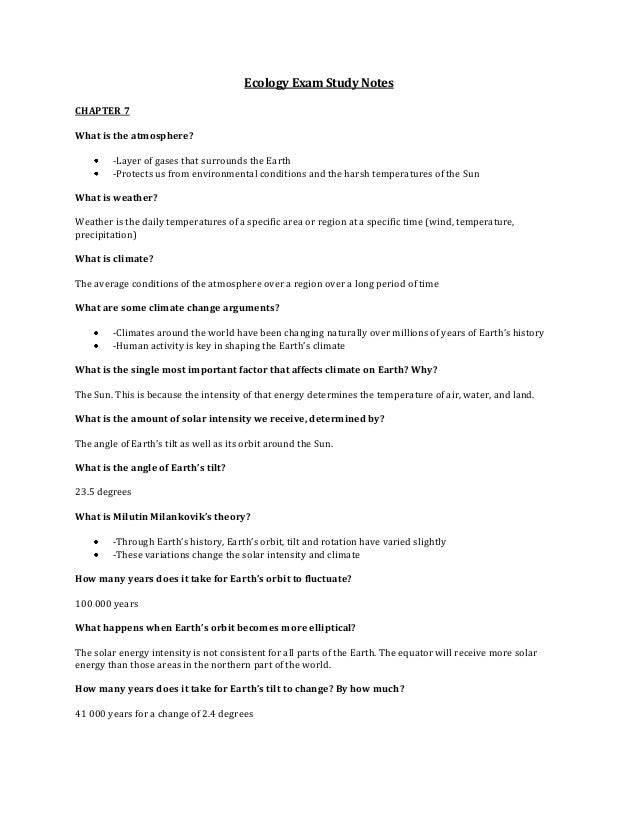 Ecology Exam Study Notes

CHAPTER 7

What is the atmosphere?

- -Layer of gases that surrounds the Earth
- -Protects us from environmental conditions and the harsh temperatures of the Sun

What is weather?

Weather is the daily temperatures of a specific area or region at a specific time (wind, temperature, precipitation)

What is climate?

The average conditions of the atmosphere over a region over a long period of time

What are some climate change arguments?

- -Climates around the world have been changing naturally over millions of years of Earth's history
- -Human activity is key in shaping the Earth's climate

What is the single most important factor that affects climate on Earth? Why?

The Sun. This is because the intensity of that energy determines the temperature of air, water, and land.

What is the amount of solar intensity we receive, determined by?

The angle of Earth's tilt as well as its orbit around the Sun.

What is the angle of Earth's tilt?

23.5 degrees

What is Milutin Milankovik's theory?

- -Through Earth's history, Earth's orbit, tilt and rotation have varied slightly
- -These variations change the solar intensity and climate

How many years does it take for Earth's orbit to fluctuate?

100 000 years

What happens when Earth's orbit becomes more elliptical?

The solar energy intensity is not consistent for all parts of the Earth. The equator will receive more solar energy than those areas in the northern part of the world.

How many years does it take for Earth's tilt to change? By how much?

41 000 years for a change of 2.4 degrees